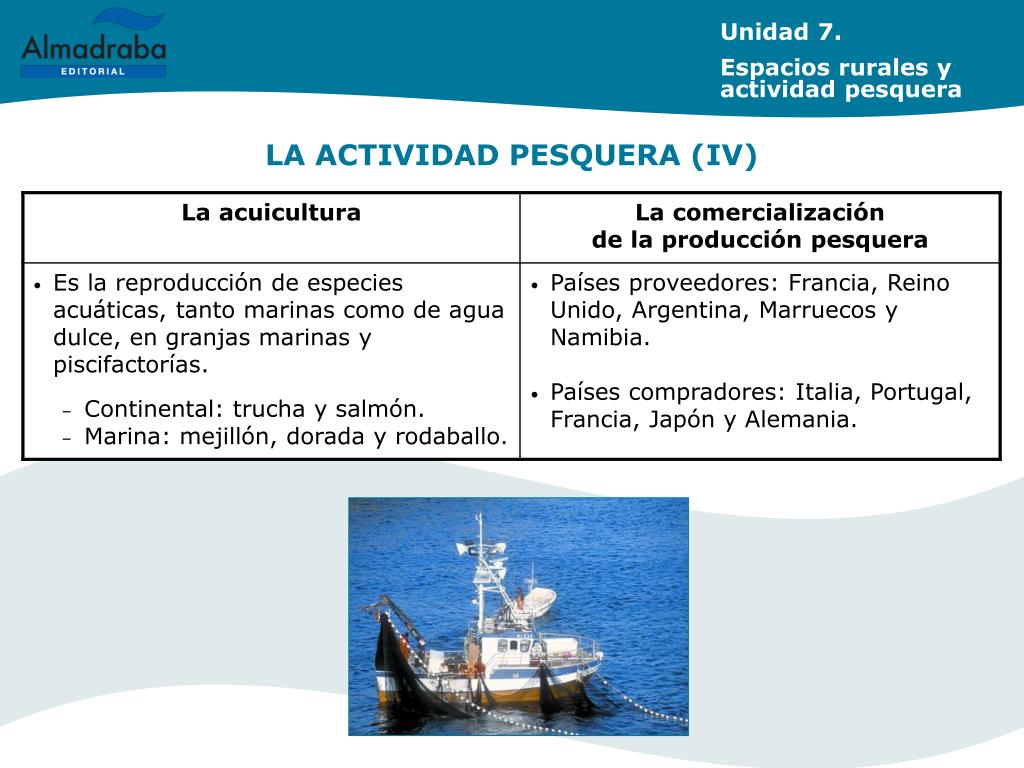 Almadraba
EDITORIAL

Unidad 7.

Espacios rurales y actividad pesquera

LA ACTIVIDAD PESQUERA (IV)

| La acuicultura | La comercialización de la producción pesquera |
|---|---|
| • Es la reproducción de especies acuáticas, tanto marinas como de agua dulce, en granjas marinas y piscifactorías. – Continental: trucha y salmón. – Marina: mejillón, dorada y rodaballo. | • Países proveedores: Francia, Reino Unido, Argentina, Marruecos y Namibia. • Países compradores: Italia, Portugal, Francia, Japón y Alemania. |